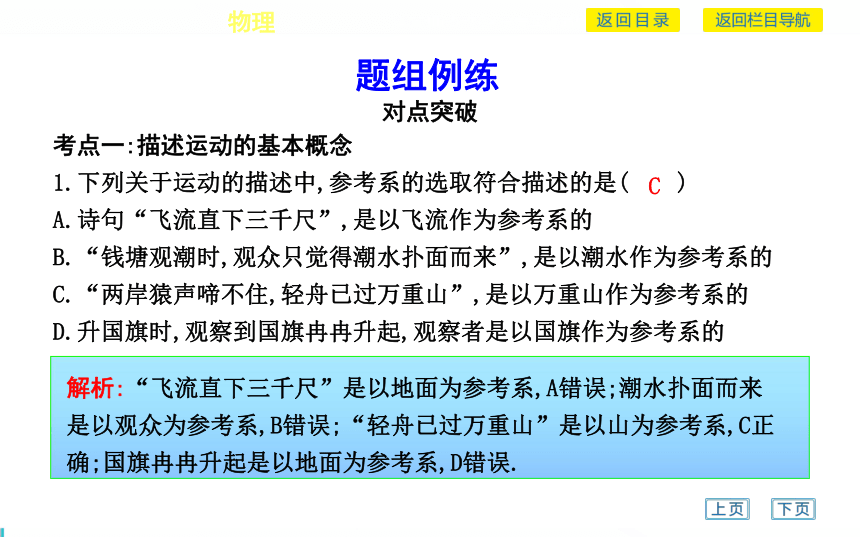 物理

返回目录

返回栏目导航

题组例练

对点突破

考点一:描述运动的基本概念

1.下列关于运动的描述中,参考系的选取符合描述的是( C )

A.诗句“飞流直下三千尺”,是以飞流作为参考系的

B.“钱塘观潮时,观众只觉得潮水扑面而来”,是以潮水作为参考系的

C.“两岸猿声啼不住,轻舟已过万重山”,是以万重山作为参考系的

D.升国旗时,观察到国旗冉冉升起,观察者是以国旗作为参考系的

解析:“飞流直下三千尺”是以地面为参考系,A错误;潮水扑面而来是以观众为参考系,B错误;“轻舟已过万重山”是以山为参考系,C正确;国旗冉冉升起是以地面为参考系,D错误.

上页

下页